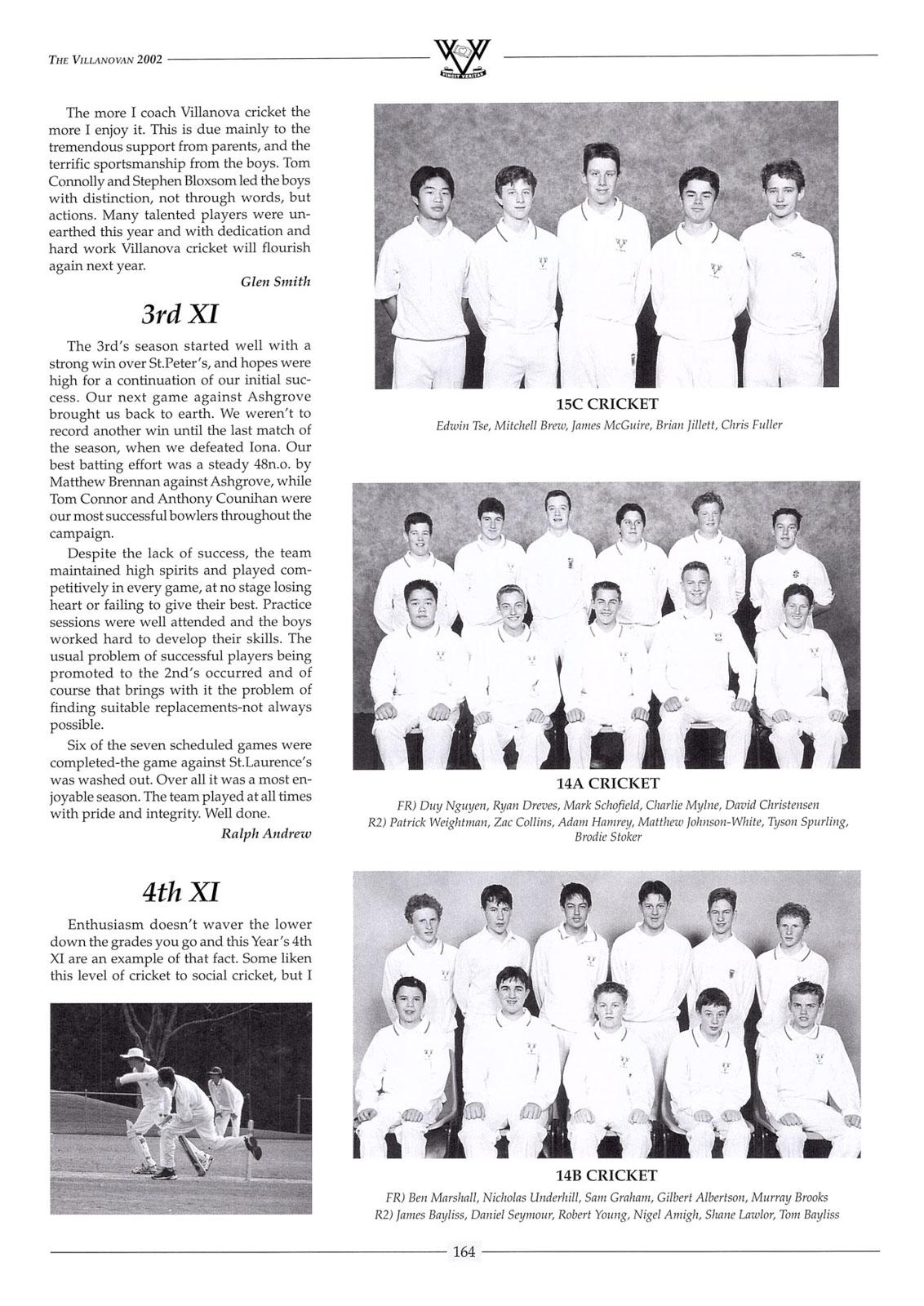 THE VILLANOVAN 2002

VINCIT VERITAS

The more I coach Villanova cricket the more I enjoy it. This is due mainly to the tremendous support from parents, and the terrific sportsmanship from the boys. Tom Connolly and Stephen Bloxsom led the boys with distinction, not through words, but actions. Many talented players were unearthed this year and with dedication and hard work Villanova cricket will flourish again next year.

Glen Smith

3rd XI

The 3rd's season started well with a strong win over St.Peter's, and hopes were high for a continuation of our initial success. Our next game against Ashgrove brought us back to earth. We weren't to record another win until the last match of the season, when we defeated Iona. Our best batting effort was a steady 48n.o. by Matthew Brennan against Ashgrove, while Tom Connor and Anthony Counihan were our most successful bowlers throughout the campaign.

Despite the lack of success, the team maintained high spirits and played competitively in every game, at no stage losing heart or failing to give their best. Practice sessions were well attended and the boys worked hard to develop their skills. The usual problem of successful players being promoted to the 2nd's occurred and of course that brings with it the problem of finding suitable replacements-not always possible.

Six of the seven scheduled games were completed-the game against St.Laurence's was washed out. Over all it was a most enjoyable season. The team played at all times with pride and integrity. Well done.

Ralph Andrew

4th XI

Enthusiasm doesn't waver the lower down the grades you go and this Year's 4th XI are an example of that fact. Some liken this level of cricket to social cricket, but I

15C CRICKET

Edwin Tse, Mitchell Brew, James McGuire, Brian Jillett, Chris Fuller

14A CRICKET

FR) Duy Nguyen, Ryan Dreves, Mark Schofield, Charlie Mylne, David Christensen
R2) Patrick Weightman, Zac Collins, Adam Hamrey, Matthew Johnson-White, Tyson Spurling, Brodie Stoker

14B CRICKET

FR) Ben Marshall, Nicholas Underhill, Sam Graham, Gilbert Albertson, Murray Brooks
R2) James Bayliss, Daniel Seymour, Robert Young, Nigel Amigh, Shane Lawlor, Tom Bayliss

164